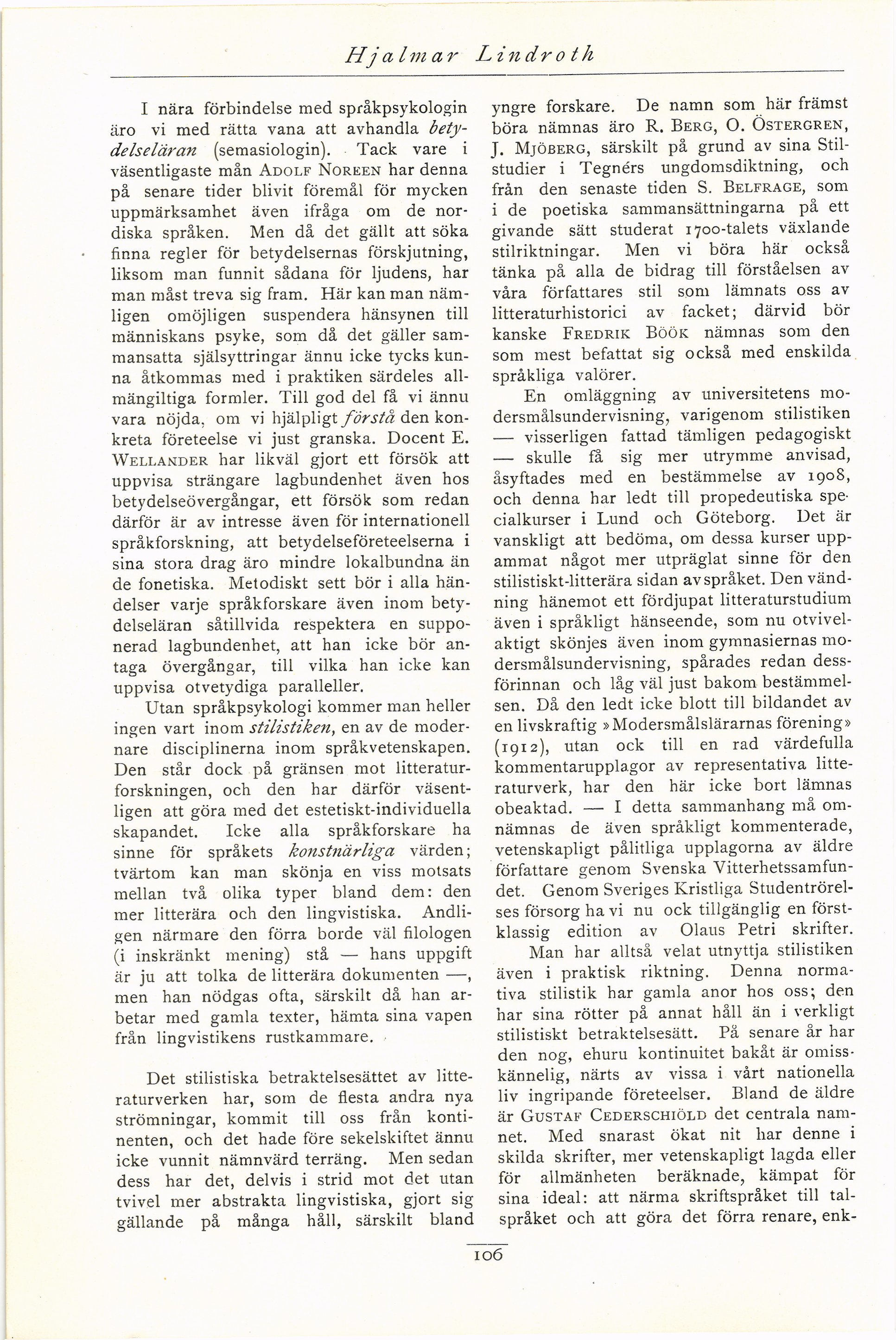 Hjalmar Lindroth

I nära förbindelse med språkpsykologin äro vi med rätta vana att avhandla betydelseläran (semasiologin). Tack vare i väsentligaste mån ADOLF NOREEN har denna på senare tider blivit föremål för mycken uppmärksamhet även ifråga om de nordiska språken. Men då det gällt att söka finna regler för betydelsernas förskjutning, liksom man funnit sådana för ljudens, har man måst treva sig fram. Här kan man nämligen omöjligen suspendera hänsynen till människans psyke, som då det gäller sammansatta själsyttringar ännu icke tycks kunna åtkommas med i praktiken särdeles allmängiltiga formler. Till god del få vi ännu vara nöjda, om vi hjälpligt förstå den konkreta företeelse vi just granska. Docent E. WELLANDER har likväl gjort ett försök att uppvisa strängare lagbundenhet även hos betydelseövergångar, ett försök som redan därför är av intresse även för internationell språkforskning, att betydelseföreteelserna i sina stora drag äro mindre lokalbundna än de fonetiska. Metodiskt sett bör i alla händelser varje språkforskare även inom betydelseläran såtillvida respektera en supponerad lagbundenhet, att han icke bör antaga övergångar, till vilka han icke kan uppvisa otvetydiga paralleller.

Utan språkpsykologi kommer man heller ingen vart inom stilistiken, en av de modernare disciplinerna inom språkvetenskapen. Den står dock på gränsen mot litteraturforskningen, och den har därför väsentligen att göra med det estetiskt-individuella skapandet. Icke alla språkforskare ha sinne för språkets konstnärliga värden; tvärtom kan man skönja en viss motsats mellan två olika typer bland dem: den mer litterära och den lingvistiska. Andligen närmare den förra borde väl filologen (i inskränkt mening) stå — hans uppgift är ju att tolka de litterära dokumenten —, men han nödgas ofta, särskilt då han arbetar med gamla texter, hämta sina vapen från lingvistikens rustkammare.

Det stilistiska betraktelsesättet av litteraturverken har, som de flesta andra nya strömningar, kommit till oss från kontinenten, och det hade före sekelskiftet ännu icke vunnit nämnvärd terräng. Men sedan dess har det, delvis i strid mot det utan tvivel mer abstrakta lingvistiska, gjort sig gällande på många håll, särskilt bland yngre forskare. De namn som här främst böra nämnas äro R. BERG, O. ÖSTERGREN, J. MJÖBERG, särskilt på grund av sina Stilstudier i Tegnérs ungdomsdiktning, och från den senaste tiden S. BELFRAGE, som i de poetiska sammansättningarna på ett givande sätt studerat 1700-talets växlande stilriktningar. Men vi böra här också tänka på alla de bidrag till förståelsen av våra författares stil som lämnats oss av litteraturhistorici av facket; därvid bör kanske FREDRIK BÖÖK nämnas som den som mest befattat sig också med enskilda språkliga valörer.

En omläggning av universitetens modersmålsundervisning, varigenom stilistiken — visserligen fattad tämligen pedagogiskt — skulle få sig mer utrymme anvisad, åsyftades med en bestämmelse av 1908, och denna har ledt till propedeutiska specialkurser i Lund och Göteborg. Det är vanskligt att bedöma, om dessa kurser uppammat något mer utpräglat sinne för den stilistiskt-litterära sidan av språket. Den vändning hänemot ett fördjupat litteraturstudium även i språkligt hänseende, som nu otvivelaktigt skönjes även inom gymnasiernas modersmålsundervisning, spårades redan dessförinnan och låg väl just bakom bestämmelsen. Då den ledt icke blott till bildandet av en livskraftig »Modersmålslärarnas förening» (1912), utan ock till en rad värdefulla kommentarupplagor av representativa litteraturverk, har den här icke bort lämnas obeaktad. — I detta sammanhang må omnämnas de även språkligt kommenterade, vetenskapligt pålitliga upplagorna av äldre författare genom Svenska Vitterhetssamfundet. Genom Sveriges Kristliga Studentrörelses försorg ha vi nu ock tillgänglig en förstklassig edition av Olaus Petri skrifter.

Man har alltså velat utnyttja stilistiken även i praktisk riktning. Denna normativa stilistik har gamla anor hos oss; den har sina rötter på annat håll än i verkligt stilistiskt betraktelsesätt. På senare år har den nog, ehuru kontinuitet bakåt är omisskännelig, närts av vissa i vårt nationella liv ingripande företeelser. Bland de äldre är GUSTAF CEDERSCHIÖLD det centrala namnet. Med snarast ökat nit har denne i skilda skrifter, mer vetenskapligt lagda eller för allmänheten beräknade, kämpat för sina ideal: att närma skriftspråket till talspråket och att göra det förra renare, enk-

106